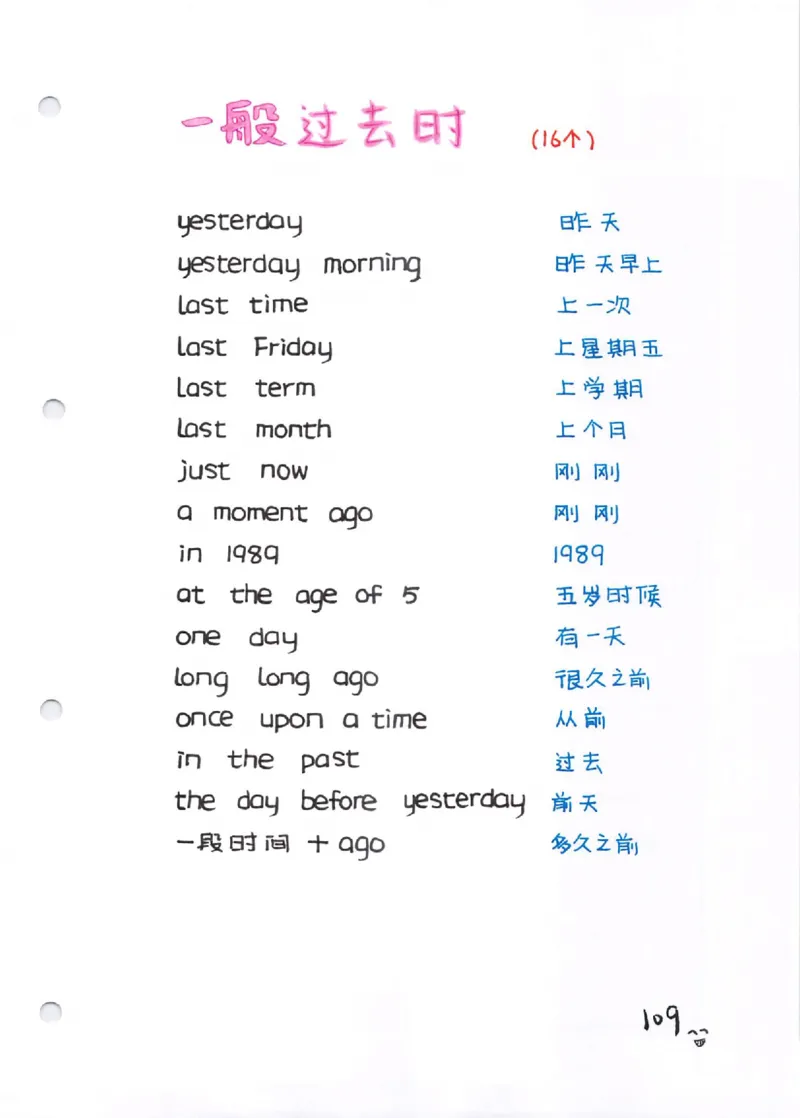 一般过去时 (16个)

| | |
|---|---|
| yesterday | 昨天 |
| yesterday morning | 昨天早上 |
| last time | 上一次 |
| last Friday | 上星期五 |
| last term | 上学期 |
| last month | 上个月 |
| just now | 刚刚 |
| a moment ago | 刚刚 |
| in 1989 | 1989 |
| at the age of 5 | 五岁时候 |
| one day | 有一天 |
| long long ago | 很久之前 |
| once upon a time | 从前 |
| in the past | 过去 |
| the day before yesterday | 前天 |
| 一段时间 + ago | 多久之前 |

109